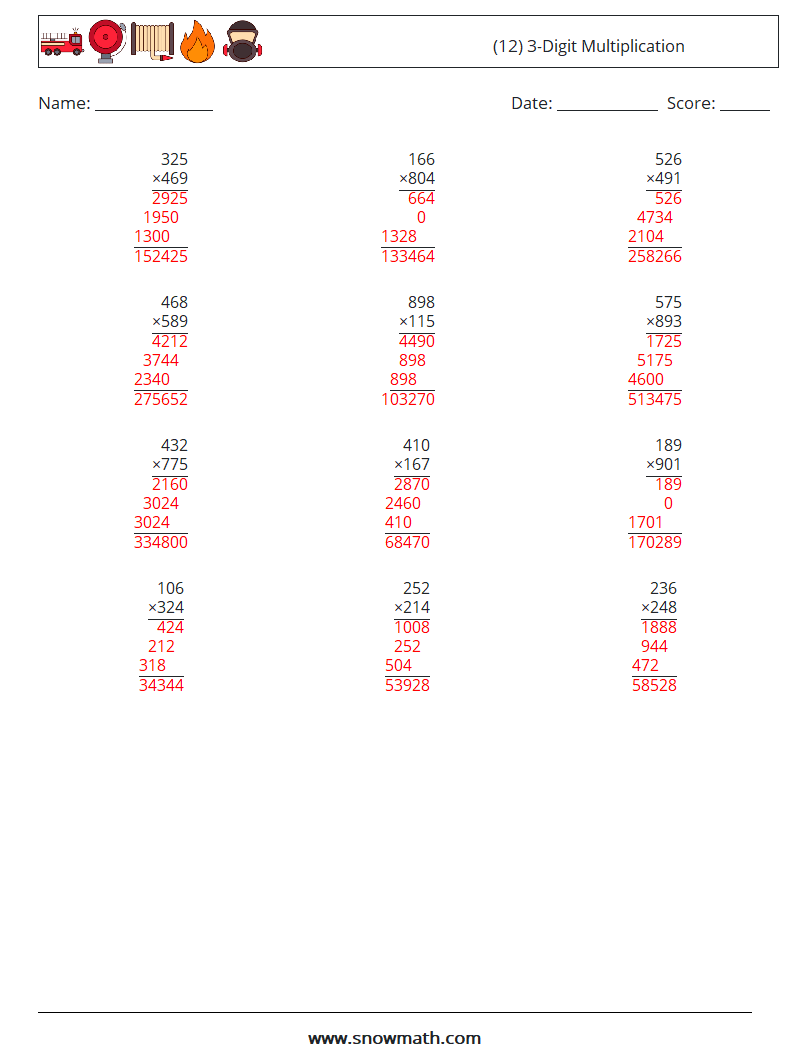 (12) 3-Digit Multiplication

Name: ______________ Date: ____________ Score: ______

325
×469
2925
1950
1300
152425

166
×804
664
0
1328
133464

526
×491
526
4734
2104
258266

468
×589
4212
3744
2340
275652

898
×115
4490
898
898
103270

575
×893
1725
5175
4600
513475

432
×775
2160
3024
3024
334800

410
×167
2870
2460
410
68470

189
×901
189
0
1701
170289

106
×324
424
212
318
34344

252
×214
1008
252
504
53928

236
×248
1888
944
472
58528

www.snowmath.com